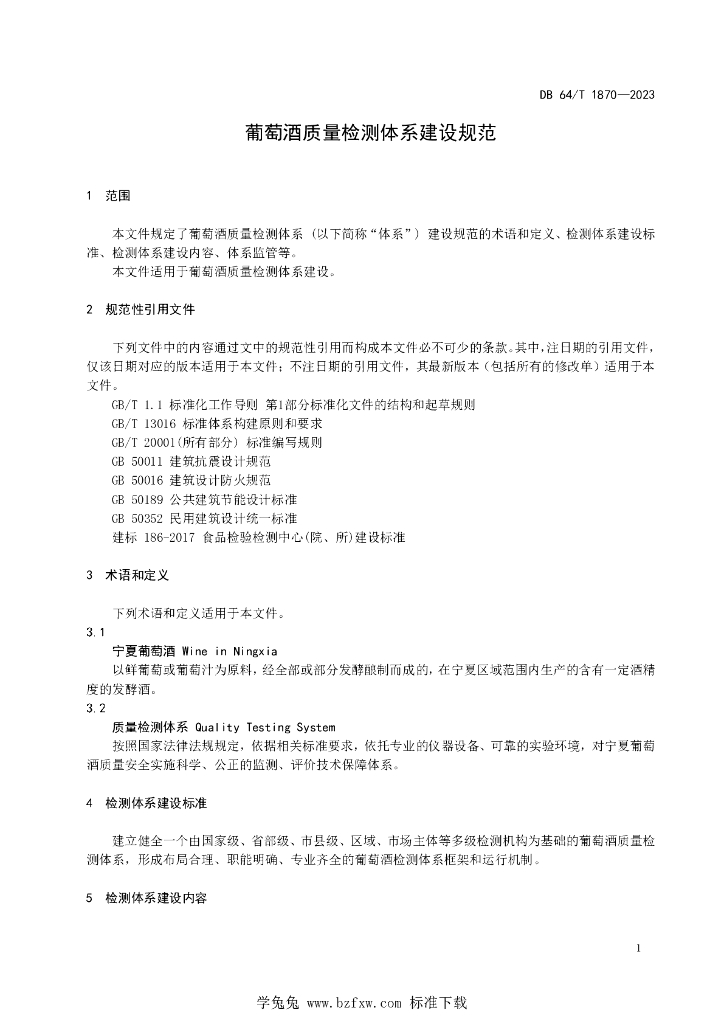 DB 64/T 1870—2023

葡萄酒质量检测体系建设规范

1 范围

本文件规定了葡萄酒质量检测体系（以下简称“体系”）建设规范的术语和定义、检测体系建设标准、检测体系建设内容、体系监管等。

本文件适用于葡萄酒质量检测体系建设。

2 规范性引用文件

下列文件中的内容通过文中的规范性引用而构成本文件必不可少的条款。其中，注日期的引用文件，仅该日期对应的版本适用于本文件；不注日期的引用文件，其最新版本（包括所有的修改单）适用于本文件。

GB/T 1.1 标准化工作导则 第1部分标准化文件的结构和起草规则

GB/T 13016 标准体系构建原则和要求

GB/T 20001(所有部分) 标准编写规则

GB 50011 建筑抗震设计规范

GB 50016 建筑设计防火规范

GB 50189 公共建筑节能设计标准

GB 50352 民用建筑设计统一标准

建标 186-2017 食品检验检测中心(院、所)建设标准

3 术语和定义

下列术语和定义适用于本文件。

3.1

宁夏葡萄酒 Wine in Ningxia

以鲜葡萄或葡萄汁为原料，经全部或部分发酵酿制而成的，在宁夏区域范围内生产的含有一定酒精度的发酵酒。

3.2

质量检测体系 Quality Testing System

按照国家法律法规规定，依据相关标准要求，依托专业的仪器设备、可靠的实验环境，对宁夏葡萄酒质量安全实施科学、公正的监测、评价技术保障体系。

4 检测体系建设标准

建立健全一个由国家级、省部级、市县级、区域、市场主体等多级检测机构为基础的葡萄酒质量检测体系，形成布局合理、职能明确、专业齐全的葡萄酒检测体系框架和运行机制。

5 检测体系建设内容

1

学兔兔 www.bzfxw.com 标准下载